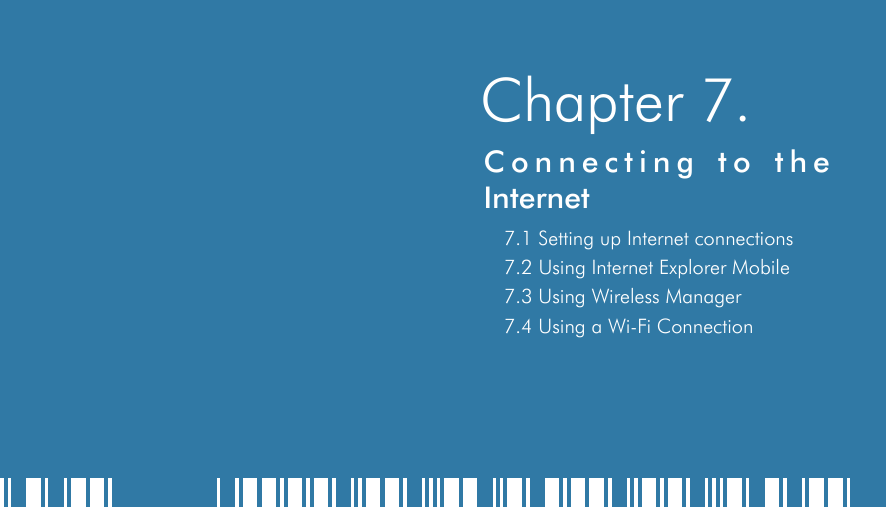 Chapter 7.

Connecting to the Internet

7.1 Setting up Internet connections
7.2 Using Internet Explorer Mobile
7.3 Using Wireless Manager
7.4 Using a Wi-Fi Connection